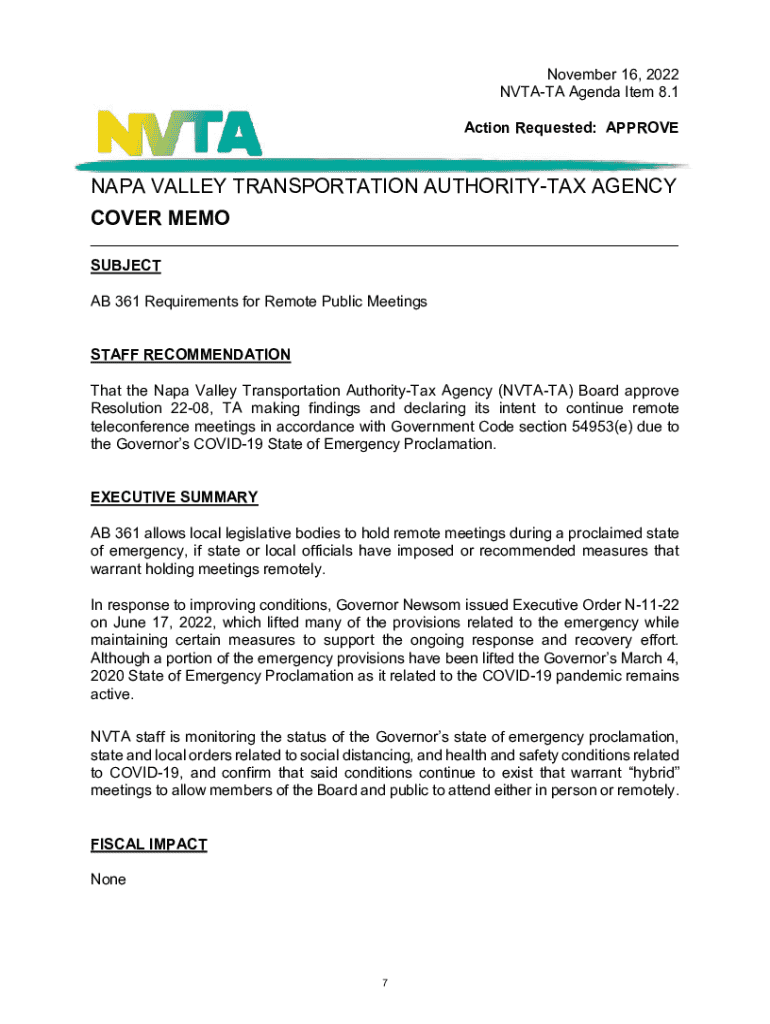 November 16, 2022
NVTA-TA Agenda Item 8.1

NVTA

Action Requested: APPROVE

NAPA VALLEY TRANSPORTATION AUTHORITY-TAX AGENCY
COVER MEMO

SUBJECT

AB 361 Requirements for Remote Public Meetings

STAFF RECOMMENDATION

That the Napa Valley Transportation Authority-Tax Agency (NVTA-TA) Board approve Resolution 22-08, TA making findings and declaring its intent to continue remote teleconference meetings in accordance with Government Code section 54953(e) due to the Governor's COVID-19 State of Emergency Proclamation.

EXECUTIVE SUMMARY

AB 361 allows local legislative bodies to hold remote meetings during a proclaimed state of emergency, if state or local officials have imposed or recommended measures that warrant holding meetings remotely.

In response to improving conditions, Governor Newsom issued Executive Order N-11-22 on June 17, 2022, which lifted many of the provisions related to the emergency while maintaining certain measures to support the ongoing response and recovery effort. Although a portion of the emergency provisions have been lifted the Governor's March 4, 2020 State of Emergency Proclamation as it related to the COVID-19 pandemic remains active.

NVTA staff is monitoring the status of the Governor's state of emergency proclamation, state and local orders related to social distancing, and health and safety conditions related to COVID-19, and confirm that said conditions continue to exist that warrant "hybrid" meetings to allow members of the Board and public to attend either in person or remotely.

FISCAL IMPACT

None

7